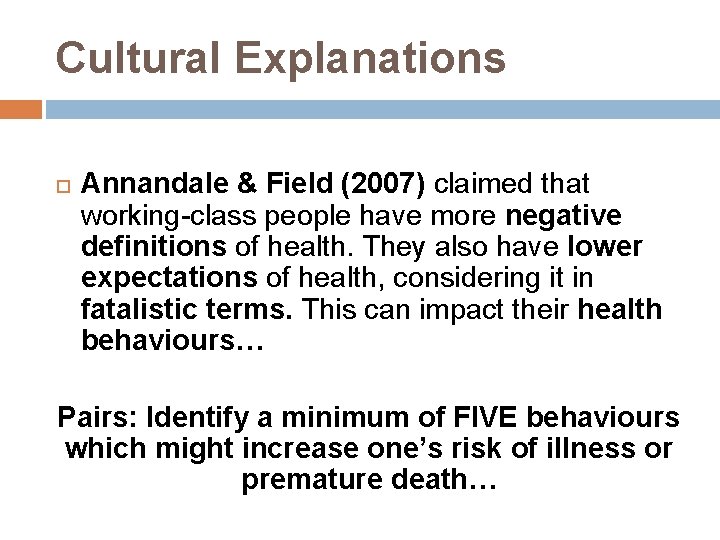 Cultural Explanations

Annandale & Field (2007) claimed that working-class people have more negative definitions of health. They also have lower expectations of health, considering it in fatalistic terms. This can impact their health behaviours…

Pairs: Identify a minimum of FIVE behaviours which might increase one's risk of illness or premature death…